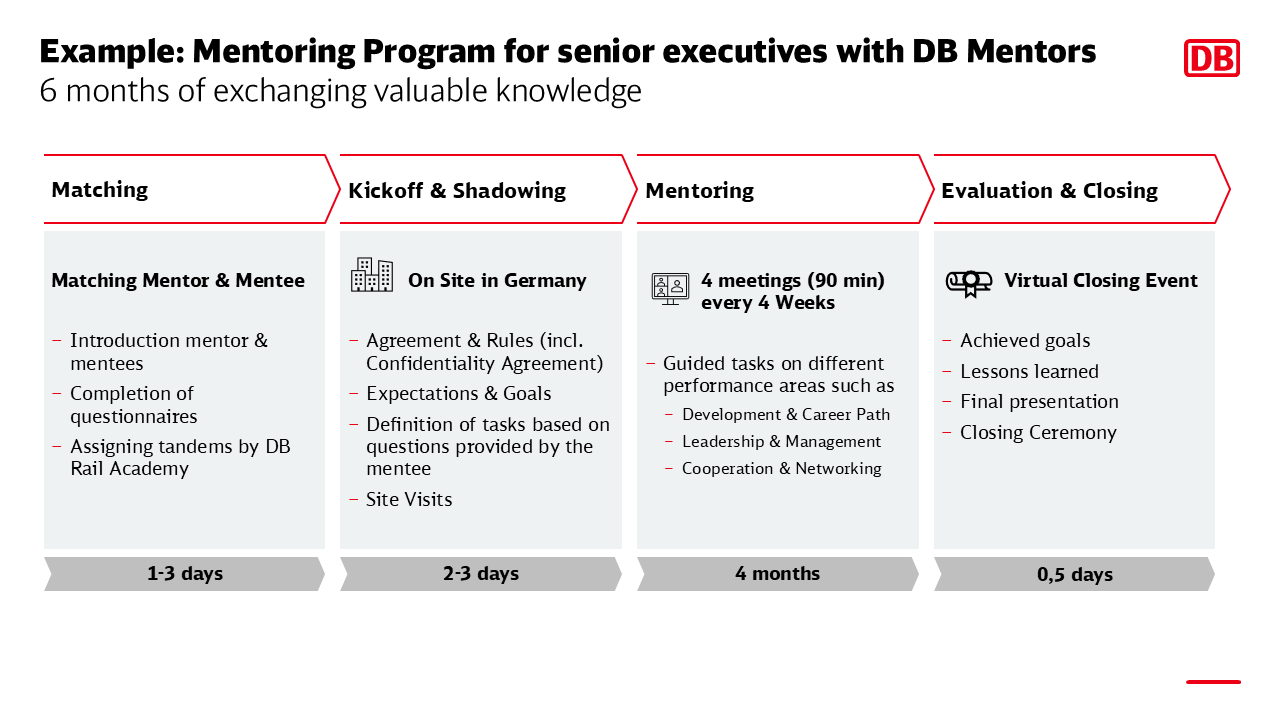 Example: Mentoring Program for senior executives with DB Mentors
6 months of exchanging valuable knowledge

DB

Matching

Matching Mentor & Mentee

– Introduction mentor & mentees
– Completion of questionnaires
– Assigning tandems by DB Rail Academy

1-3 days

Kickoff & Shadowing

On Site in Germany

– Agreement & Rules (incl. Confidentiality Agreement)
– Expectations & Goals
– Definition of tasks based on questions provided by the mentee
– Site Visits

2-3 days

Mentoring

4 meetings (90 min) every 4 Weeks

– Guided tasks on different performance areas such as
– Development & Career Path
– Leadership & Management
– Cooperation & Networking

4 months

Evaluation & Closing

Virtual Closing Event

– Achieved goals
– Lessons learned
– Final presentation
– Closing Ceremony

0,5 days